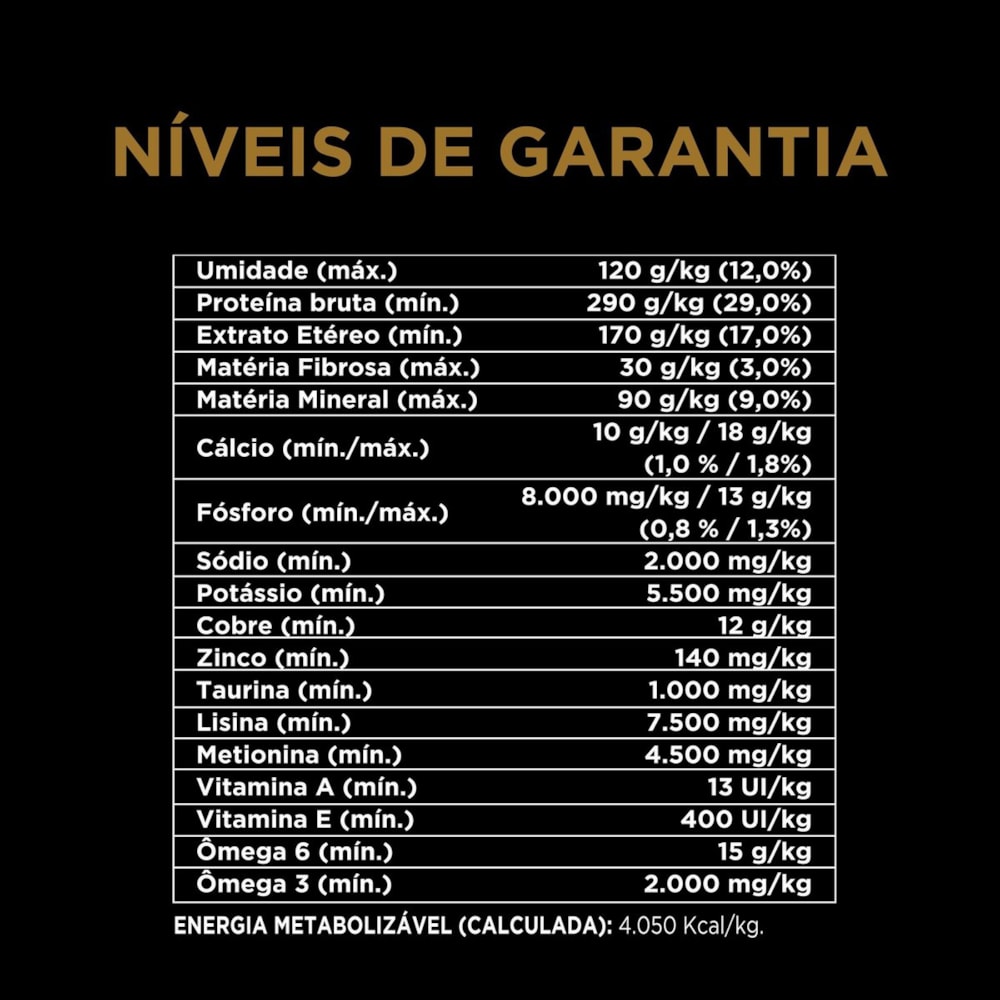 NÍVEIS DE GARANTIA

| | |
|---|---|
| Umidade (máx.) | 120 g/kg (12,0%) |
| Proteína bruta (mín.) | 290 g/kg (29,0%) |
| Extrato Etéreo (mín.) | 170 g/kg (17,0%) |
| Matéria Fibrosa (máx.) | 30 g/kg (3,0%) |
| Matéria Mineral (máx.) | 90 g/kg (9,0%) |
| Cálcio (mín./máx.) | 10 g/kg / 18 g/kg (1,0 % / 1,8%) |
| Fósforo (mín./máx.) | 8.000 mg/kg / 13 g/kg (0,8 % / 1,3%) |
| Sódio (mín.) | 2.000 mg/kg |
| Potássio (mín.) | 5.500 mg/kg |
| Cobre (mín.) | 12 g/kg |
| Zinco (mín.) | 140 mg/kg |
| Taurina (mín.) | 1.000 mg/kg |
| Lisina (mín.) | 7.500 mg/kg |
| Metionina (mín.) | 4.500 mg/kg |
| Vitamina A (mín.) | 13 UI/kg |
| Vitamina E (mín.) | 400 UI/kg |
| Ômega 6 (mín.) | 15 g/kg |
| Ômega 3 (mín.) | 2.000 mg/kg |

ENERGIA METABOLIZÁVEL (CALCULADA): 4.050 Kcal/kg.